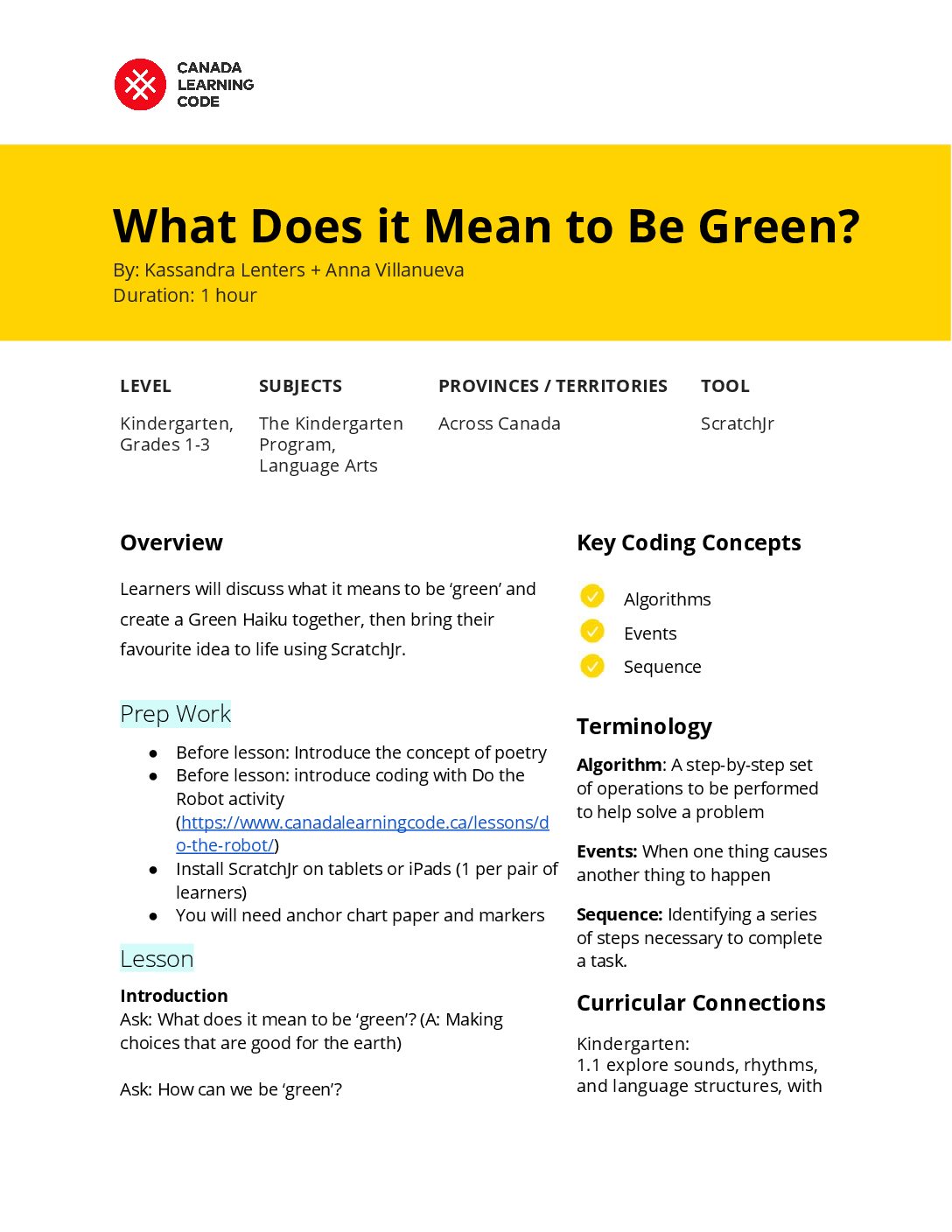 CANADA LEARNING CODE

What Does it Mean to Be Green?
By: Kassandra Lenters + Anna Villanueva
Duration: 1 hour

| LEVEL | SUBJECTS | PROVINCES / TERRITORIES | TOOL |
|---|---|---|---|
| Kindergarten, Grades 1-3 | The Kindergarten Program, Language Arts | Across Canada | ScratchJr |

Overview

Learners will discuss what it means to be ‘green’ and create a Green Haiku together, then bring their favourite idea to life using ScratchJr.

Prep Work

● Before lesson: Introduce the concept of poetry
● Before lesson: introduce coding with Do the Robot activity (https://www.canadalearningcode.ca/lessons/do-the-robot/)
● Install ScratchJr on tablets or iPads (1 per pair of learners)
● You will need anchor chart paper and markers

Lesson

Introduction
Ask: What does it mean to be ‘green’? (A: Making choices that are good for the earth)

Ask: How can we be ‘green’?

Key Coding Concepts

Algorithms
Events
Sequence

Terminology

Algorithm: A step-by-step set of operations to be performed to help solve a problem

Events: When one thing causes another thing to happen

Sequence: Identifying a series of steps necessary to complete a task.

Curricular Connections

Kindergarten:
1.1 explore sounds, rhythms, and language structures, with